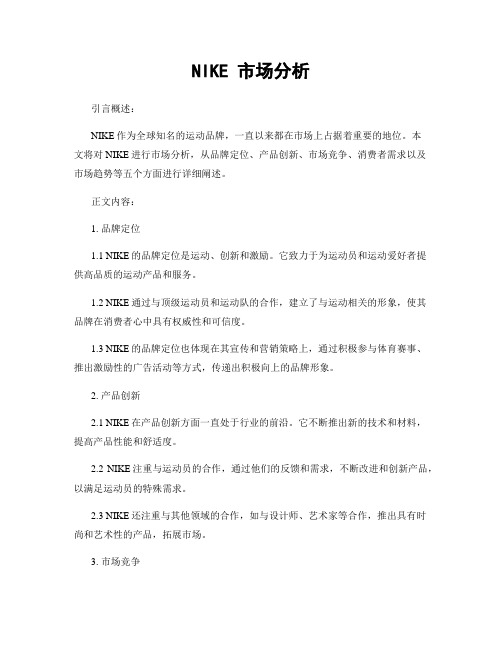 NIKE 市场分析

引言概述：

NIKE 作为全球知名的运动品牌，一直以来都在市场上占据着重要的地位。本文将对 NIKE 进行市场分析，从品牌定位、产品创新、市场竞争、消费者需求以及市场趋势等五个方面进行详细阐述。

正文内容：

1. 品牌定位

1.1 NIKE 的品牌定位是运动、创新和激励。它致力于为运动员和运动爱好者提供高品质的运动产品和服务。

1.2 NIKE 通过与顶级运动员和运动队的合作，建立了与运动相关的形象，使其品牌在消费者心中具有权威性和可信度。

1.3 NIKE 的品牌定位也体现在其宣传和营销策略上，通过积极参与体育赛事、推出激励性的广告活动等方式，传递出积极向上的品牌形象。

2. 产品创新

2.1 NIKE 在产品创新方面一直处于行业的前沿。它不断推出新的技术和材料，提高产品性能和舒适度。

2.2 NIKE 注重与运动员的合作，通过他们的反馈和需求，不断改进和创新产品，以满足运动员的特殊需求。

2.3 NIKE 还注重与其他领域的合作，如与设计师、艺术家等合作，推出具有时尚和艺术性的产品，拓展市场。

3. 市场竞争